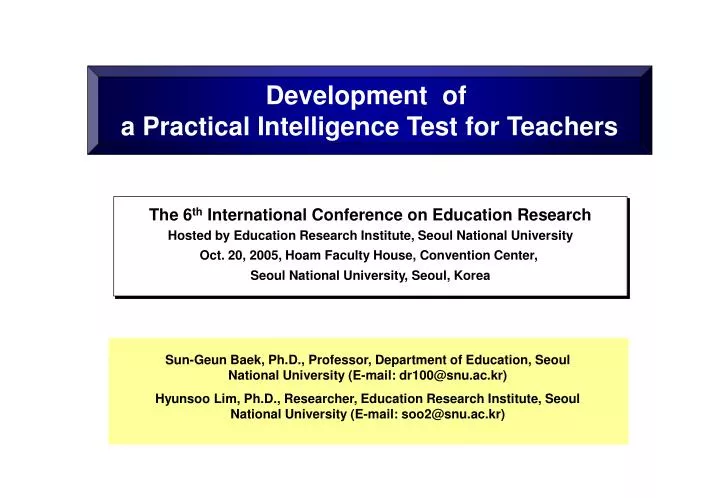 Development of
a Practical Intelligence Test for Teachers

The 6$^{th}$ International Conference on Education Research
Hosted by Education Research Institute, Seoul National University
Oct. 20, 2005, Hoam Faculty House, Convention Center,
Seoul National University, Seoul, Korea

Sun-Geun Baek, Ph.D., Professor, Department of Education, Seoul National University (E-mail: dr100@snu.ac.kr)

Hyunsoo Lim, Ph.D., Researcher, Education Research Institute, Seoul National University (E-mail: soo2@snu.ac.kr)